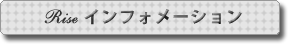 Rise インフォメーション